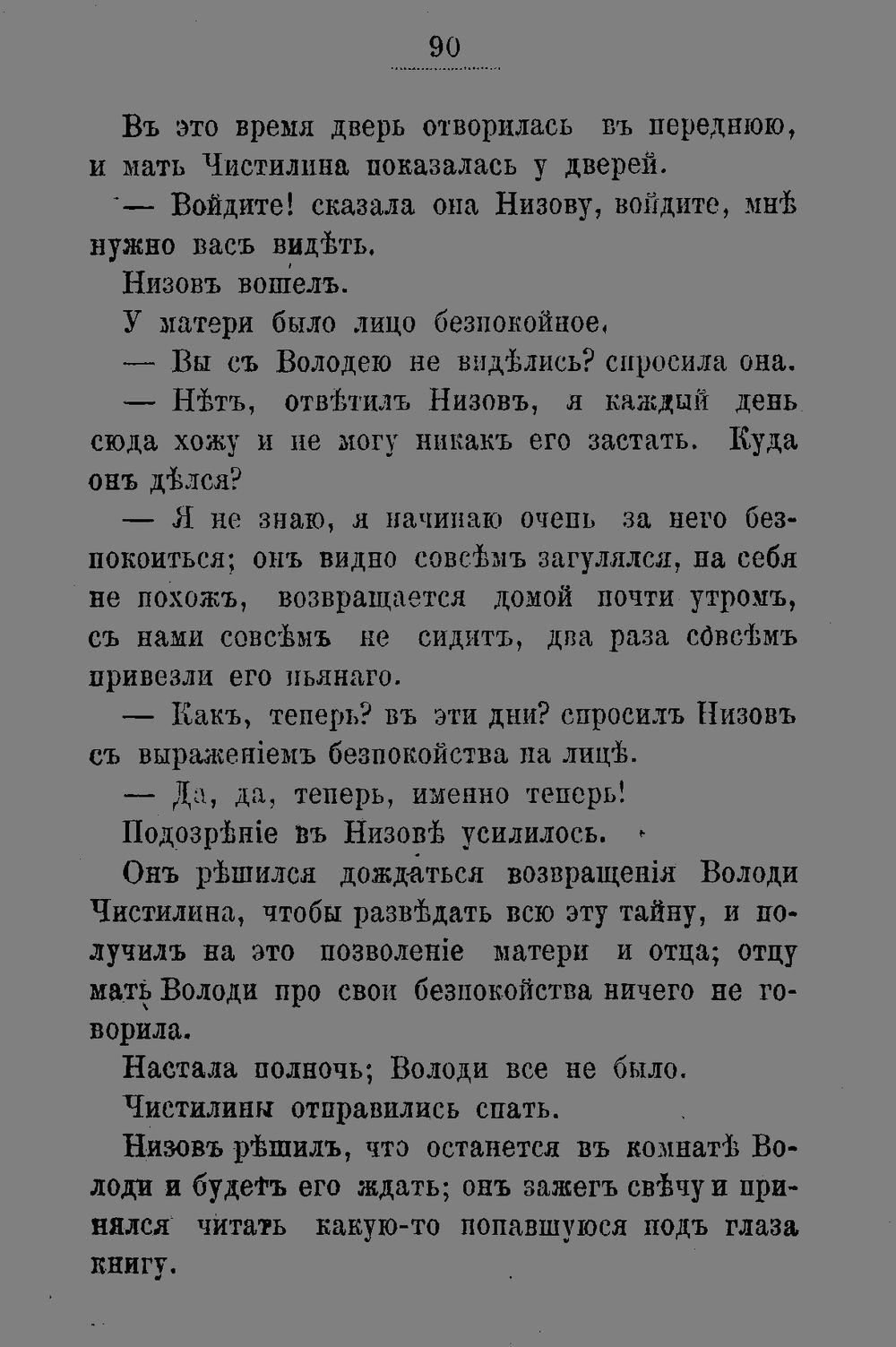 90

Въ это время дверь отворилась въ переднюю, и мать Чистилина показалась у дверей.

— Войдите! сказала она Низову, войдите, мнѣ нужно васъ видѣть.

Низовъ вошелъ.

У матери было лицо безпокойное.

— Вы съ Володею не видѣлись? спросила она.

— Нѣтъ, отвѣтилъ Низовъ, я каждый день сюда хожу и не могу никакъ его застать. Куда онъ дѣлся?

— Я не знаю, я начинаю очень за него безпокоиться; онъ видно совсѣмъ загулялся, на себя не похожъ, возвращается домой почти утромъ, съ нами совсѣмъ не сидитъ, два раза совсѣмъ привезли его пьянаго.

— Какъ, теперь? въ эти дни? спросилъ Низовъ съ выраженіемъ безпокойства на лицѣ.

— Да, да, теперь, именно теперь!

Подозрѣніе въ Низовѣ усилилось.

Онъ рѣшился дождаться возвращенія Володи Чистилина, чтобы развѣдать всю эту тайну, и получилъ на это позволеніе матери и отца; отцу мать Володи про свои безпокойства ничего не говорила.

Настала полночь; Володи все не было.

Чистилины отправились спать.

Низовъ рѣшилъ, что останется въ комнатѣ Володи и будетъ его ждать; онъ зажегъ свѣчу и принялся читать какую-то попавшуюся подъ глаза книгу.